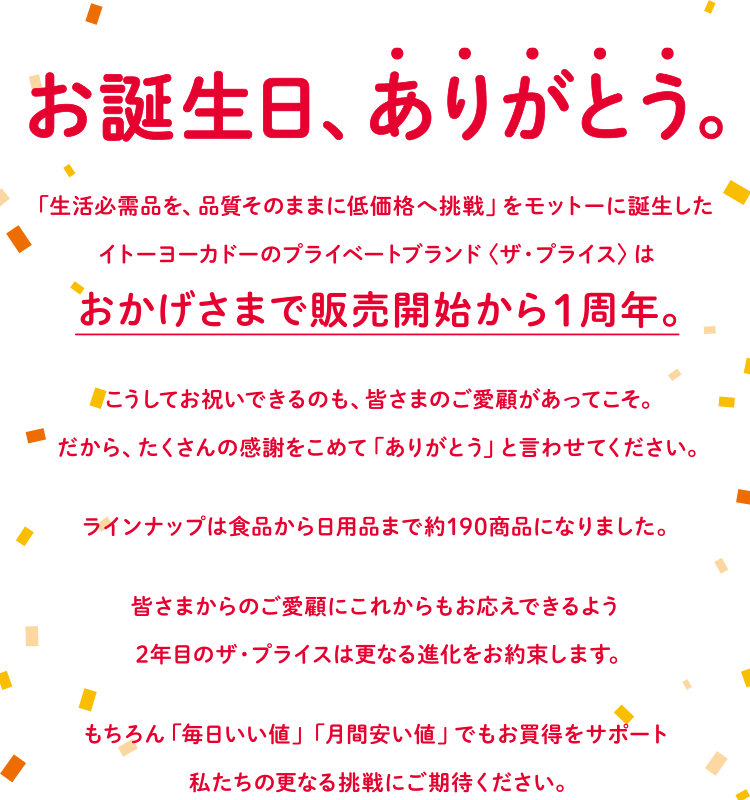 お誕生日、ありがとう。

「生活必需品を、品質そのままに低価格へ挑戦」をモットーに誕生した イトーヨーカドーのプライベートブランド〈ザ・プライス〉は

おかげさまで販売開始から1周年。

こうしてお祝いできるのも、皆さまのご愛顧があってこそ。 だから、たくさんの感謝をこめて「ありがとう」と言わせてください。

ラインナップは食品から日用品まで約190商品になりました。

皆さまからのご愛顧にこれからもお応えできるよう 2年目のザ・プライスは更なる進化をお約束します。

もちろん「毎日いい値」「月間安い値」でもお買得をサポート 私たちの更なる挑戦にご期待ください。